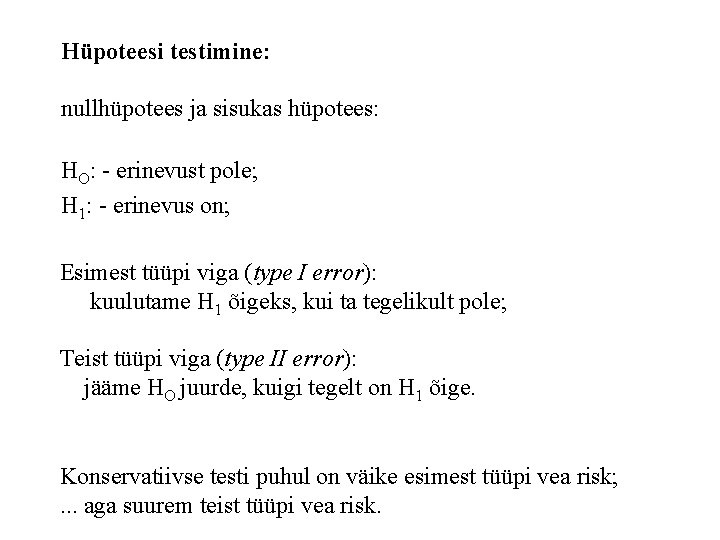 Hüpoteesi testimine:

nullhüpotees ja sisukas hüpotees:

$H_O$: - erinevust pole;
$H_1$: - erinevus on;

Esimest tüüpi viga (type I error):
kuulutame $H_1$ õigeks, kui ta tegelikult pole;

Teist tüüpi viga (type II error):
jääme $H_O$ juurde, kuigi tegelt on $H_1$ õige.

Konservatiivse testi puhul on väike esimest tüüpi vea risk;
... aga suurem teist tüüpi vea risk.